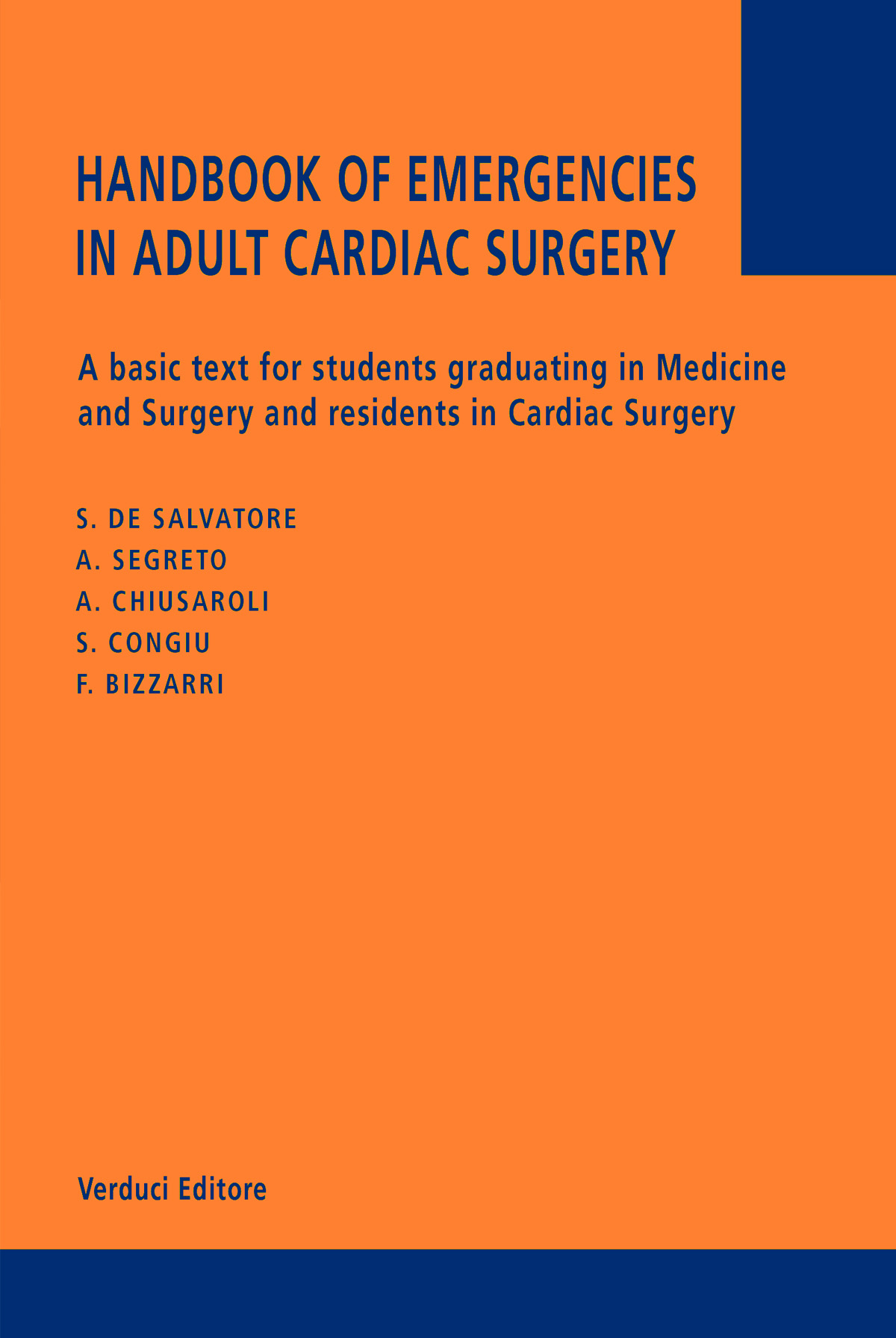 HANDBOOK OF EMERGENCIES IN ADULT CARDIAC SURGERY

A basic text for students graduating in Medicine and Surgery and residents in Cardiac Surgery

S. DE SALVATORE
A. SEGRETO
A. CHIUSAROLI
S. CONGIU
F. BIZZARRI

Verduci Editore